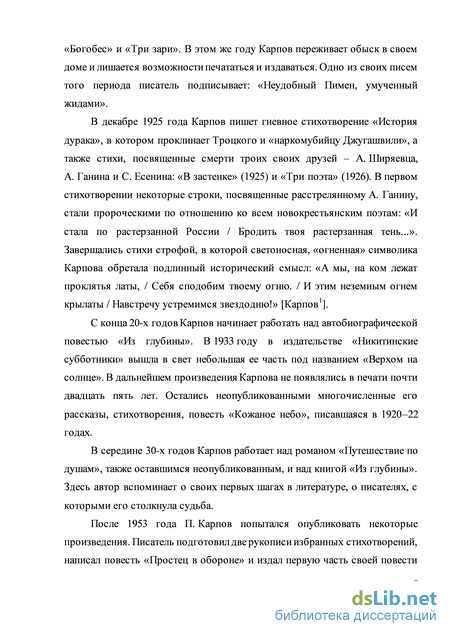 «Богобес» и «Три зари». В этом же году Карпов переживает обыск в своем доме и лишается возможности печататься и издаваться. Одно из своих писем того периода писатель подписывает: «Неудобный Пимен, умученный жидами».

В декабре 1925 года Карпов пишет гневное стихотворение «История дурака», в котором проклинает Троцкого и «наркомубийцу Джугашвили», а также стихи, посвященные смерти троих своих друзей – А. Ширяевца, А. Ганина и С. Есенина: «В застенке» (1925) и «Три поэта» (1926). В первом стихотворении некоторые строки, посвященные расстрелянному А. Ганину, стали пророческими по отношению ко всем новокрестьянским поэтам: «И стала по растерзанной России / Бродить твоя растерзанная тень...». Завершались стихи строфой, в которой светоносная, «огненная» символика Карпова обретала подлинный исторический смысл: «А мы, на ком лежат проклятья латы, / Себя сподобим твоему огню. / И этим неземным огнем крылаты / Навстречу устремимся звездодню!» [Карпов$^1$].

С конца 20-х годов Карпов начинает работать над автобиографической повестью «Из глубины». В 1933 году в издательстве «Никитинские субботники» вышла в свет небольшая ее часть под названием «Верхом на солнце». В дальнейшем произведения Карпова не появлялись в печати почти двадцать пять лет. Остались неопубликованными многочисленные его рассказы, стихотворения, повесть «Кожаное небо», писавшаяся в 1920–22 годах.

В середине 30-х годов Карпов работает над романом «Путешествие по душам», также оставшимся неопубликованным, и над книгой «Из глубины». Здесь автор вспоминает о своих первых шагах в литературе, о писателях, с которыми его столкнула судьба.

После 1953 года П. Карпов попытался опубликовать некоторые произведения. Писатель подготовил две рукописи избранных стихотворений, написал повесть «Простец в обороне» и издал первую часть своей повести

dsLib.net
библиотека диссертаций